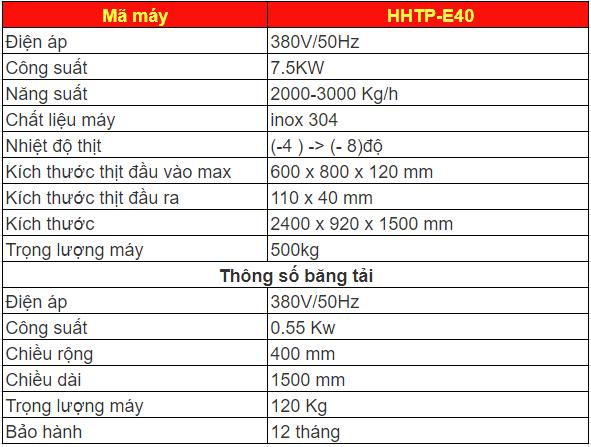 | Mã máy | HHTP-E40 |
|---|---|
| Điện áp | 380V/50Hz |
| Công suất | 7.5KW |
| Năng suất | 2000-3000 Kg/h |
| Chất liệu máy | inox 304 |
| Nhiệt độ thịt | (-4 ) -> (- 8)độ |
| Kích thước thịt đầu vào max | 600 x 800 x 120 mm |
| Kích thước thịt đầu ra | 110 x 40 mm |
| Kích thước | 2400 x 920 x 1500 mm |
| Trọng lượng máy | 500kg |
| Thông số băng tải | |
| Điện áp | 380V/50Hz |
| Công suất | 0.55 Kw |
| Chiều rộng | 400 mm |
| Chiều dài | 1500 mm |
| Trọng lượng máy | 120 Kg |
| Bảo hành | 12 tháng |